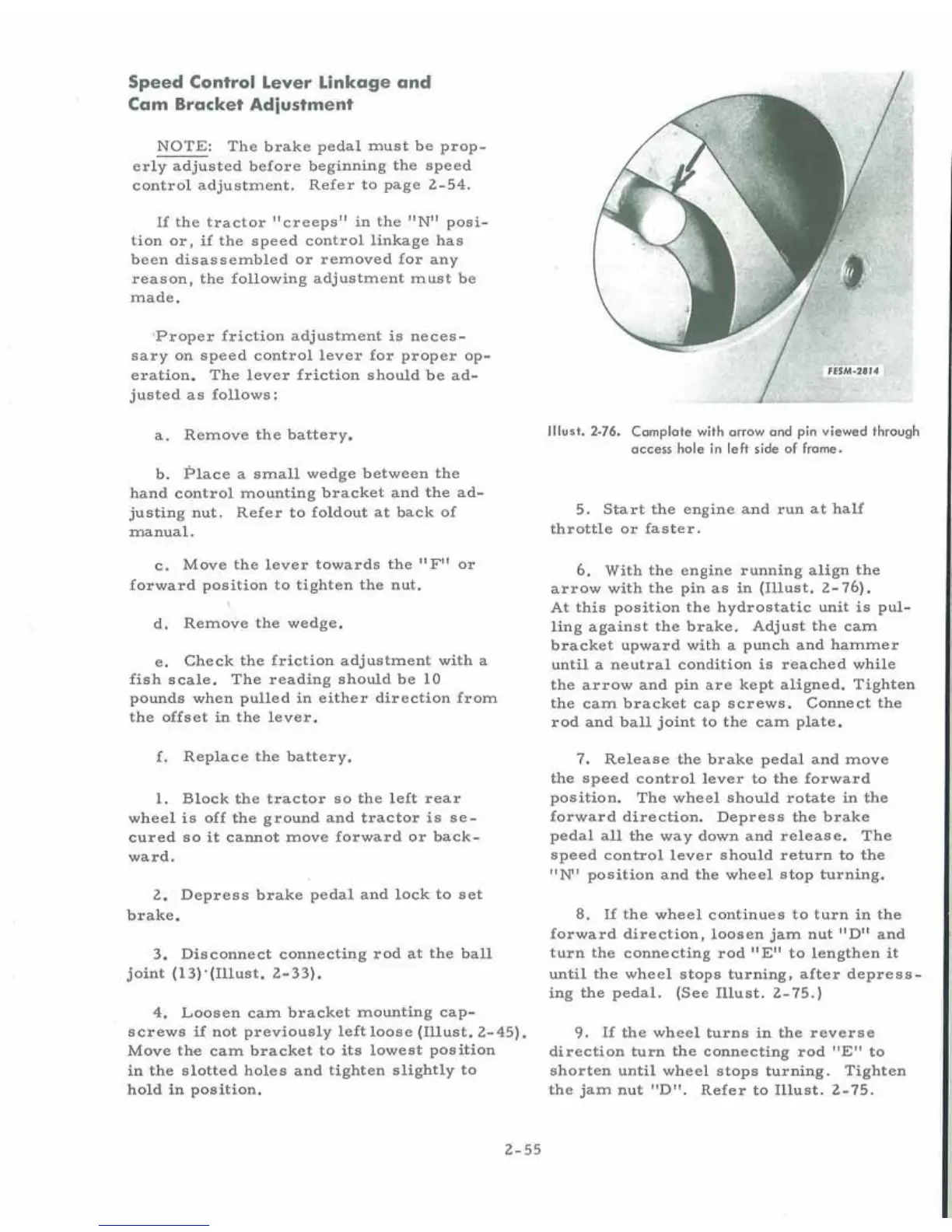 Speed Control Lever Linkage and Cam Bracket Adjustment

NOTE: The brake pedal must be properly adjusted before beginning the speed control adjustment. Refer to page 2-54.

If the tractor "creeps" in the "N" position or, if the speed control linkage has been disassembled or removed for any reason, the following adjustment must be made.

Proper friction adjustment is necessary on speed control lever for proper operation. The lever friction should be adjusted as follows:

a. Remove the battery.

b. Place a small wedge between the hand control mounting bracket and the adjusting nut. Refer to foldout at back of manual.

c. Move the lever towards the "F" or forward position to tighten the nut.

d. Remove the wedge.

e. Check the friction adjustment with a fish scale. The reading should be 10 pounds when pulled in either direction from the offset in the lever.

f. Replace the battery.

1. Block the tractor so the left rear wheel is off the ground and tractor is secured so it cannot move forward or backward.

2. Depress brake pedal and lock to set brake.

3. Disconnect connecting rod at the ball joint (13)·(Illust. 2-33).

4. Loosen cam bracket mounting capscrews if not previously left loose (Illust. 2-45). Move the cam bracket to its lowest position in the slotted holes and tighten slightly to hold in position.

FESM-2814

Illust. 2-76. Camplate with arrow and pin viewed through access hole in left side of frame.

5. Start the engine and run at half throttle or faster.

6. With the engine running align the arrow with the pin as in (Illust. 2-76). At this position the hydrostatic unit is pulling against the brake. Adjust the cam bracket upward with a punch and hammer until a neutral condition is reached while the arrow and pin are kept aligned. Tighten the cam bracket cap screws. Connect the rod and ball joint to the cam plate.

7. Release the brake pedal and move the speed control lever to the forward position. The wheel should rotate in the forward direction. Depress the brake pedal all the way down and release. The speed control lever should return to the "N" position and the wheel stop turning.

8. If the wheel continues to turn in the forward direction, loosen jam nut "D" and turn the connecting rod "E" to lengthen it until the wheel stops turning, after depressing the pedal. (See Illust. 2-75.)

9. If the wheel turns in the reverse direction turn the connecting rod "E" to shorten until wheel stops turning. Tighten the jam nut "D". Refer to Illust. 2-75.

2-55